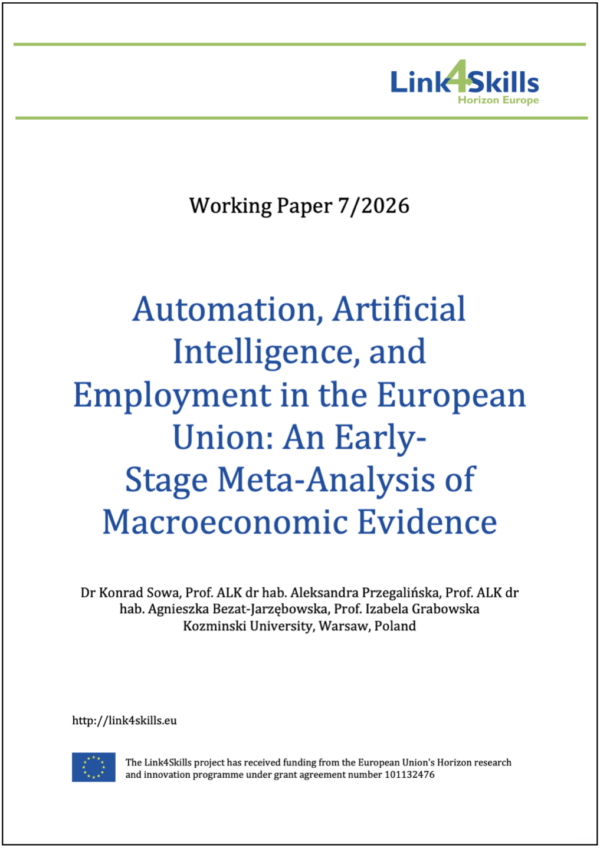 Link4Skills
Horizon Europe

Working Paper 7/2026

Automation, Artificial Intelligence, and Employment in the European Union: An Early-Stage Meta-Analysis of Macroeconomic Evidence

Dr Konrad Sowa, Prof. ALK dr hab. Aleksandra Przegalińska, Prof. ALK dr hab. Agnieszka Bezat-Jarzębowska, Prof. Izabela Grabowska
Kozminski University, Warsaw, Poland

http://link4skills.eu

The Link4Skills project has received funding from the European Union's Horizon research and innovation programme under grant agreement number 101132476